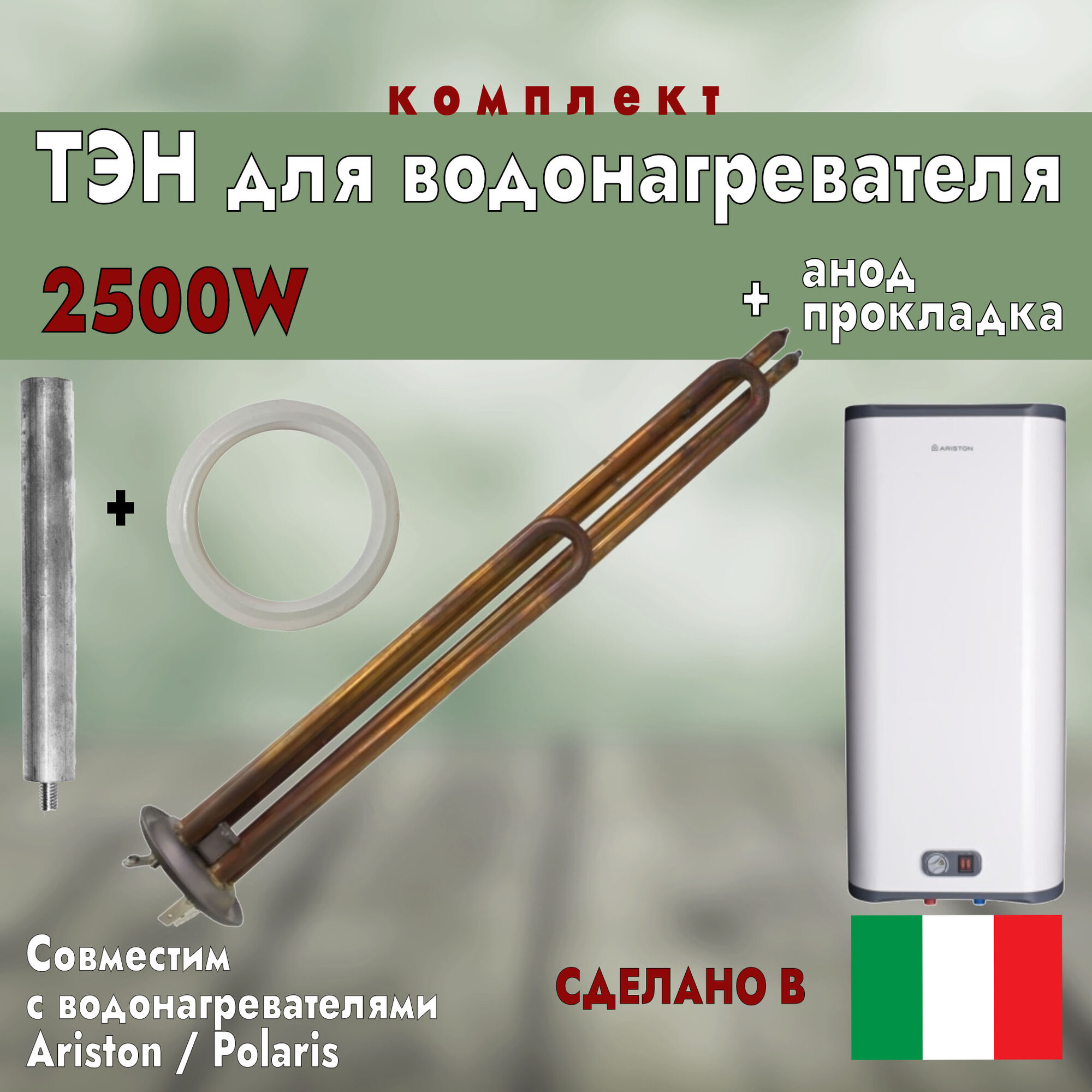 комплект

ТЭН для водонагревателя

2500W

+ анод
прокладка

+

ARISTON

Совместим
с водонагревателями
Ariston / Polaris

СДЕЛАНО В